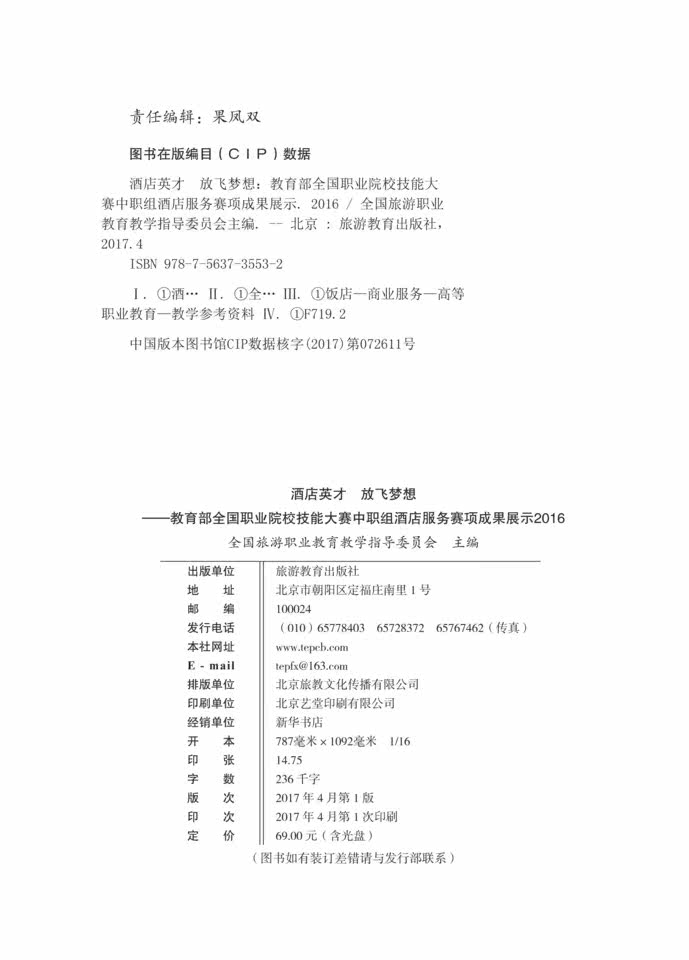 责任编辑：果凤双

图书在版编目（CIP）数据

酒店英才　放飞梦想：教育部全国职业院校技能大赛中职组酒店服务赛项成果展示. 2016 / 全国旅游职业教育教学指导委员会主编. -- 北京 ：旅游教育出版社，2017.4

ISBN 978-7-5637-3553-2

Ⅰ. ①酒… Ⅱ. ①全… Ⅲ. ①饭店—商业服务—高等职业教育—教学参考资料 Ⅳ. ①F719.2

中国版本图书馆CIP数据核字(2017)第072611号

酒店英才　放飞梦想
——教育部全国职业院校技能大赛中职组酒店服务赛项成果展示2016
全国旅游职业教育教学指导委员会　主编

| 出版单位 | 旅游教育出版社 |
|---|---|
| 地　　址 | 北京市朝阳区定福庄南里1号 |
| 邮　　编 | 100024 |
| 发行电话 | （010）65778403　65728372　65767462（传真） |
| 本社网址 | www.tepcb.com |
| E - mail | tepfx@163.com |
| 排版单位 | 北京旅教文化传播有限公司 |
| 印刷单位 | 北京艺堂印刷有限公司 |
| 经销单位 | 新华书店 |
| 开　　本 | 787毫米×1092毫米　1/16 |
| 印　　张 | 14.75 |
| 字　　数 | 236千字 |
| 版　　次 | 2017年4月第1版 |
| 印　　次 | 2017年4月第1次印刷 |
| 定　　价 | 69.00元（含光盘） |

（图书如有装订差错请与发行部联系）